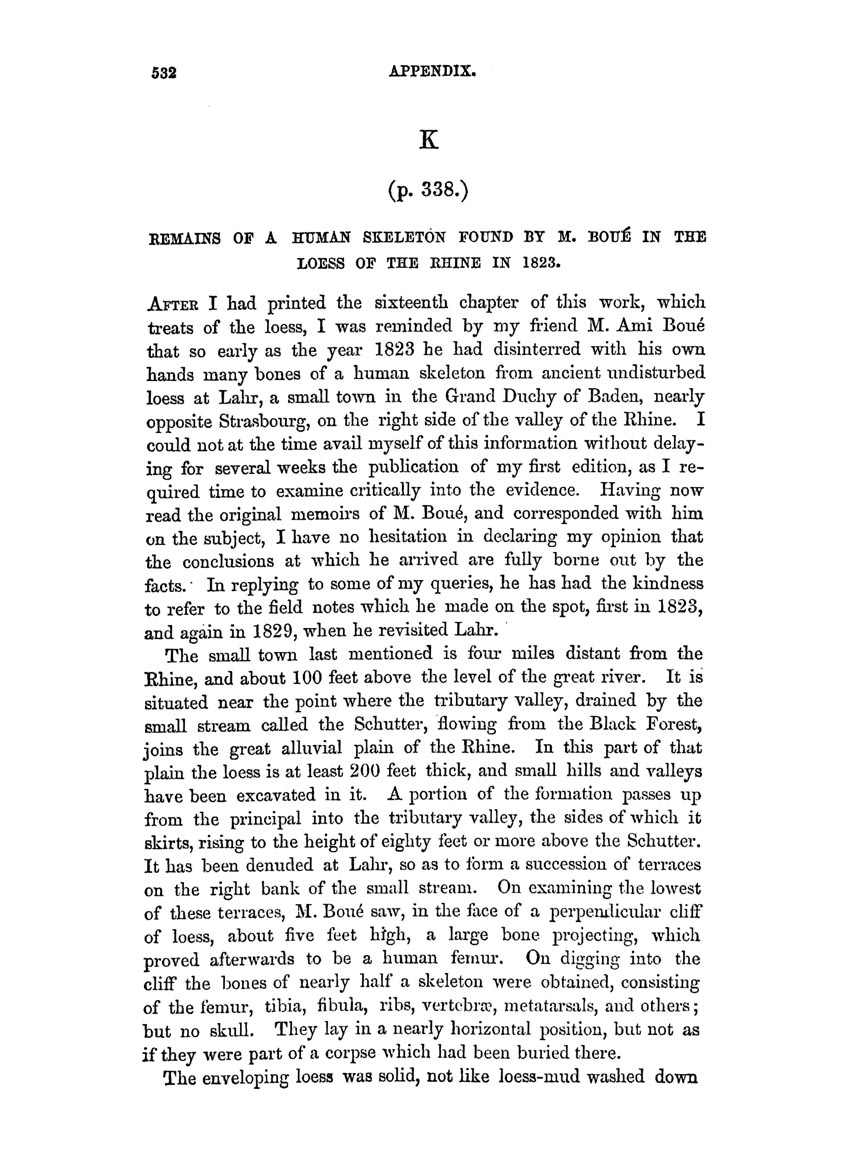 532 APPENDIX.

K

(p. 338.)

REMAINS OF A HUMAN SKELETON FOUND BY M. BOUÉ IN THE LOESS OF THE RHINE IN 1823.

AFTER I had printed the sixteenth chapter of this work, which treats of the loess, I was reminded by my friend M. Ami Boué that so early as the year 1823 he had disinterred with his own hands many bones of a human skeleton from ancient undisturbed loess at Lahr, a small town in the Grand Duchy of Baden, nearly opposite Strasbourg, on the right side of the valley of the Rhine. I could not at the time avail myself of this information without delaying for several weeks the publication of my first edition, as I required time to examine critically into the evidence. Having now read the original memoirs of M. Boué, and corresponded with him on the subject, I have no hesitation in declaring my opinion that the conclusions at which he arrived are fully borne out by the facts. In replying to some of my queries, he has had the kindness to refer to the field notes which he made on the spot, first in 1823, and again in 1829, when he revisited Lahr.

The small town last mentioned is four miles distant from the Rhine, and about 100 feet above the level of the great river. It is situated near the point where the tributary valley, drained by the small stream called the Schutter, flowing from the Black Forest, joins the great alluvial plain of the Rhine. In this part of that plain the loess is at least 200 feet thick, and small hills and valleys have been excavated in it. A portion of the formation passes up from the principal into the tributary valley, the sides of which it skirts, rising to the height of eighty feet or more above the Schutter. It has been denuded at Lahr, so as to form a succession of terraces on the right bank of the small stream. On examining the lowest of these terraces, M. Boué saw, in the face of a perpendicular cliff of loess, about five feet high, a large bone projecting, which proved afterwards to be a human femur. On digging into the cliff the bones of nearly half a skeleton were obtained, consisting of the femur, tibia, fibula, ribs, vertebræ, metatarsals, and others; but no skull. They lay in a nearly horizontal position, but not as if they were part of a corpse which had been buried there.

The enveloping loess was solid, not like loess-mud washed down